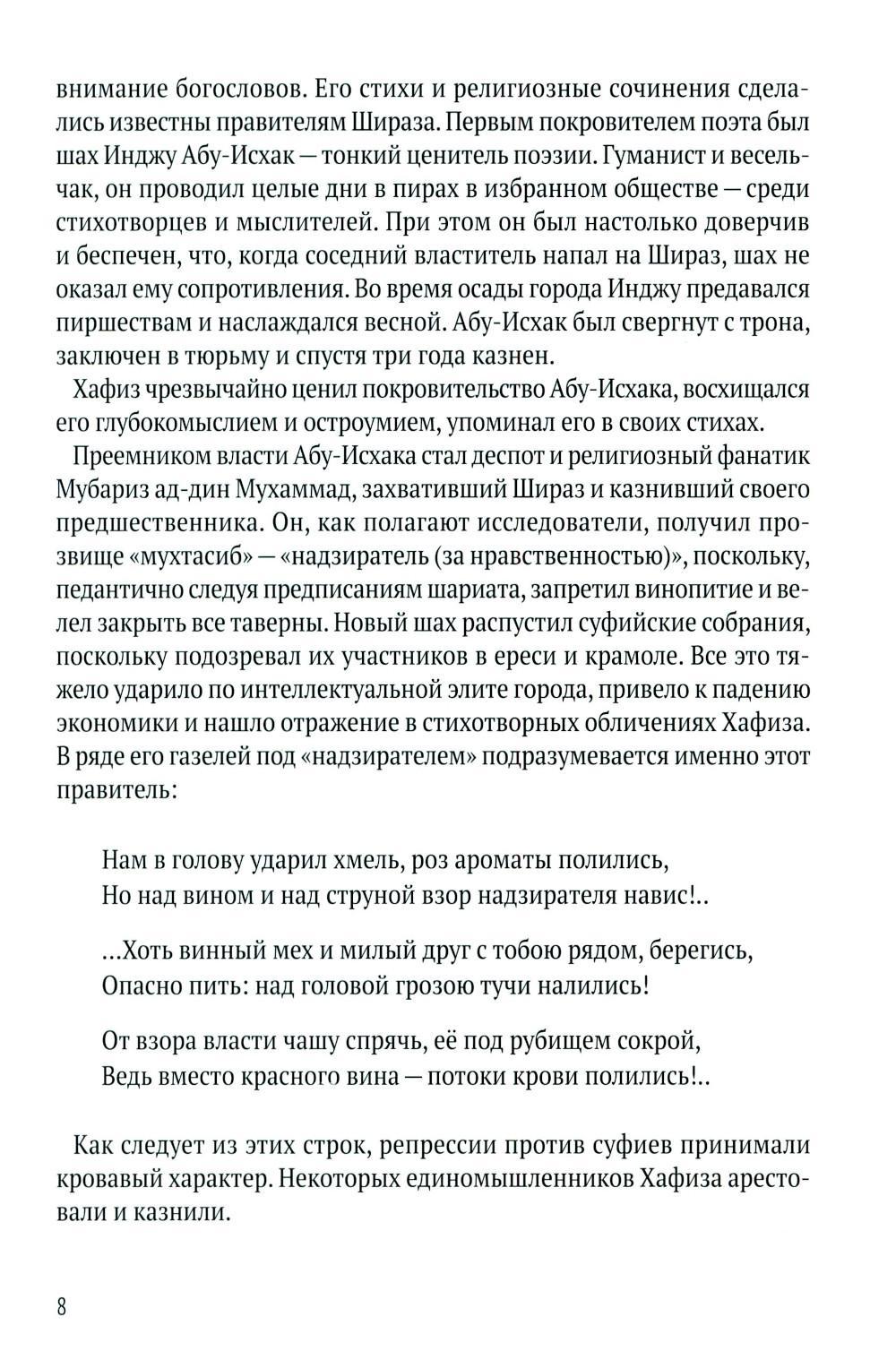 внимание богословов. Его стихи и религиозные сочинения сделались известны правителям Шираза. Первым покровителем поэта был шах Инджу Абу-Исхак — тонкий ценитель поэзии. Гуманист и весельчак, он проводил целые дни в пирах в избранном обществе — среди стихотворцев и мыслителей. При этом он был настолько доверчив и беспечен, что, когда соседний властитель напал на Шираз, шах не оказал ему сопротивления. Во время осады города Инджу предавался пиршествам и наслаждался весной. Абу-Исхак был свергнут с трона, заключен в тюрьму и спустя три года казнен.

Хафиз чрезвычайно ценил покровительство Абу-Исхака, восхищался его глубокомыслием и остроумием, упоминал его в своих стихах.

Преемником власти Абу-Исхака стал деспот и религиозный фанатик Мубариз ад-дин Мухаммад, захвативший Шираз и казнивший своего предшественника. Он, как полагают исследователи, получил прозвище «мухтасиб» — «надзиратель (за нравственностью)», поскольку, педантично следуя предписаниям шариата, запретил винопитие и велел закрыть все таверны. Новый шах распустил суфийские собрания, поскольку подозревал их участников в ереси и крамоле. Все это тяжело ударило по интеллектуальной элите города, привело к падению экономики и нашло отражение в стихотворных обличениях Хафиза. В ряде его газелей под «надзирателем» подразумевается именно этот правитель:

Нам в голову ударил хмель, роз ароматы полились,
Но над вином и над струной взор надзирателя навис!..

...Хоть винный мех и милый друг с тобою рядом, берегись,
Опасно пить: над головой грозою тучи налились!

От взора власти чашу спрячь, её под рубищем сокрой,
Ведь вместо красного вина — потоки крови полились!..

Как следует из этих строк, репрессии против суфиев принимали кровавый характер. Некоторых единомышленников Хафиза арестовали и казнили.

8